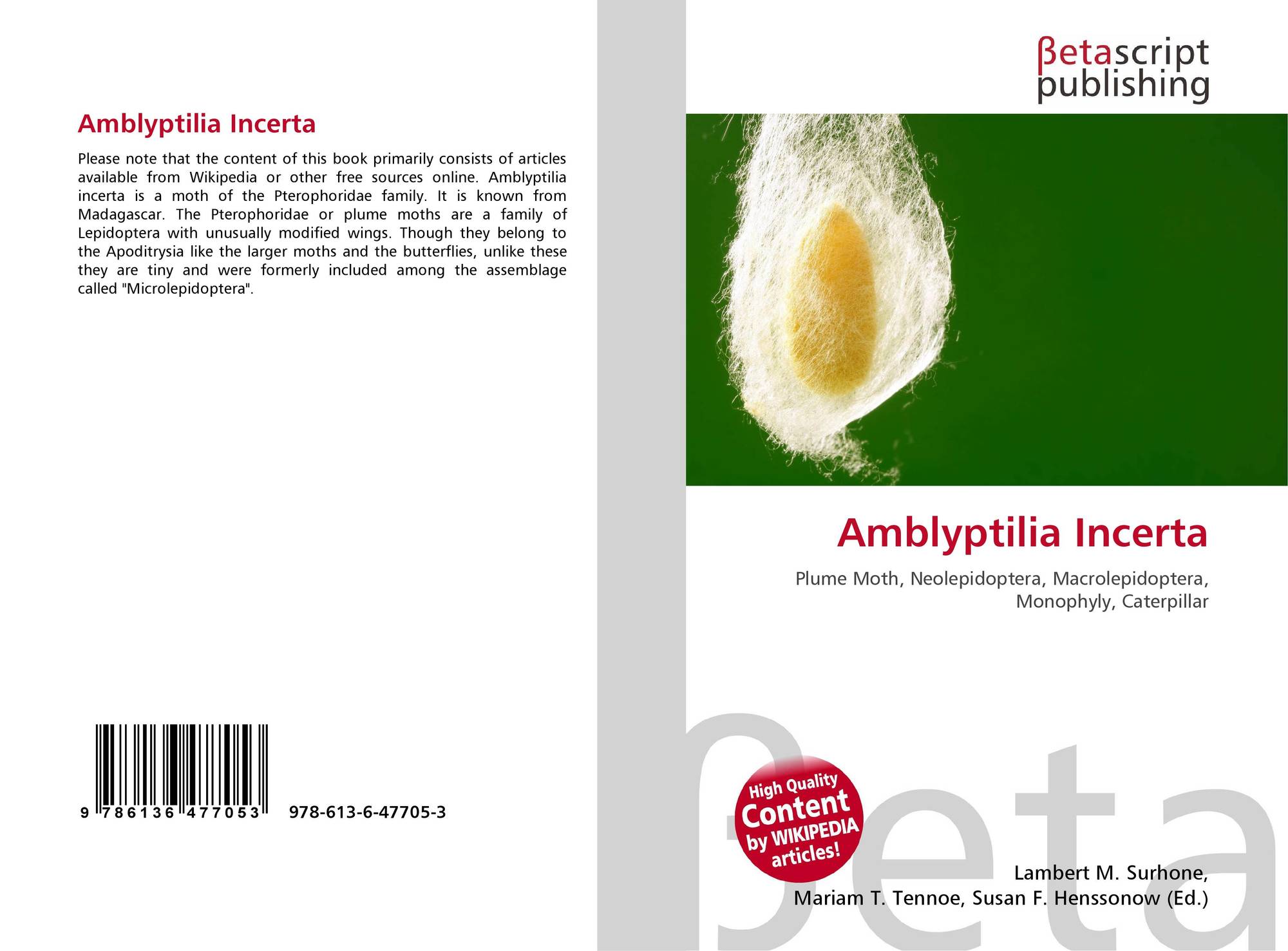 Amblyptilia Incerta

Please note that the content of this book primarily consists of articles available from Wikipedia or other free sources online. Amblyptilia incerta is a moth of the Pterophoridae family. It is known from Madagascar. The Pterophoridae or plume moths are a family of Lepidoptera with unusually modified wings. Though they belong to the Apoditrysia like the larger moths and the butterflies, unlike these they are tiny and were formerly included among the assemblage called "Microlepidoptera".

9 786136 477053 978-613-6-47705-3

βetascript publishing

Amblyptilia Incerta

Plume Moth, Neolepidoptera, Macrolepidoptera, Monophyly, Caterpillar

High Quality Content by WIKIPEDIA articles!

Lambert M. Surhone,
Mariam T. Tennoe, Susan F. Henssonow (Ed.)

βeta